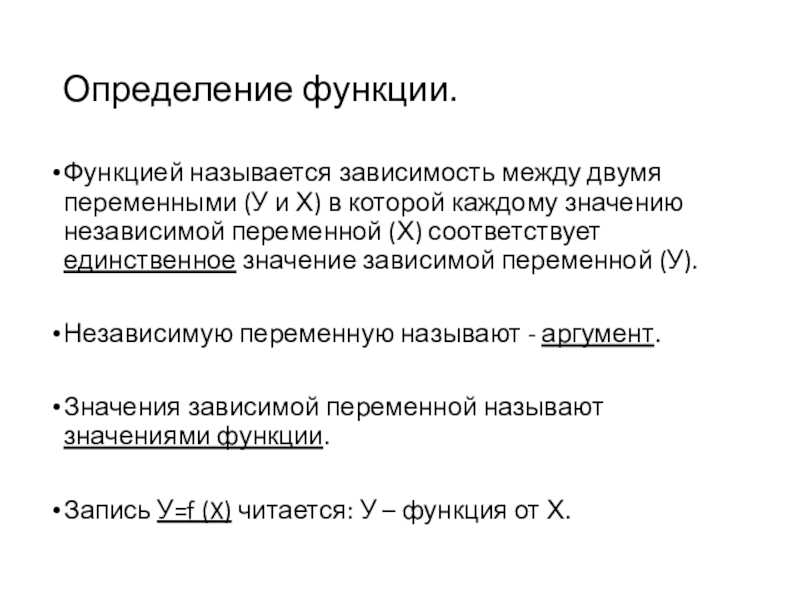 Определение функции.

• Функцией называется зависимость между двумя переменными (У и Х) в которой каждому значению независимой переменной (Х) соответствует единственное значение зависимой переменной (У).

• Независимую переменную называют - аргумент.

• Значения зависимой переменной называют значениями функции.

• Запись У=f (Х) читается: У – функция от Х.